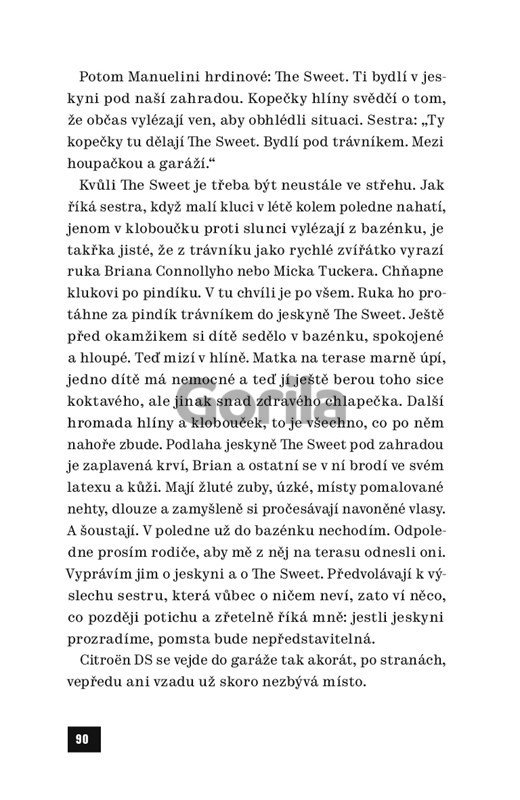 Potom Manuelini hrdinové: The Sweet. Ti bydlí v jeskyni pod naší zahradou. Kopečky hlíny svědčí o tom, že občas vylézají ven, aby obhlédli situaci. Sestra: „Ty kopečky tu dělají The Sweet. Bydlí pod trávníkem. Mezi houpačkou a garáží."

Kvůli The Sweet je třeba být neustále ve střehu. Jak říká sestra, když malí kluci v létě kolem poledne nahatí, jenom v kloboučku proti slunci vylézají z bazénku, je takřka jisté, že z trávníku jako rychlé zvířátko vyrazí ruka Briana Connollyho nebo Micka Tuckera. Chňapne klukovi po pindíku. V tu chvíli je po všem. Ruka ho protáhne za pindík trávníkem do jeskyně The Sweet. Ještě před okamžikem si dítě sedělo v bazénku, spokojené a hloupé. Teď mizí v hlíně. Matka na terase marně úpí, jedno dítě má nemocné a teď jí ještě berou toho sice koktavého, ale jinak snad zdravého chlapečka. Další hromada hlíny a klobouček, to je všechno, co po něm nahoře zbude. Podlaha jeskyně The Sweet pod zahradou je zaplavená krví, Brian a ostatní se v ní brodí ve svém latexu a kůži. Mají žluté zuby, úzké, místy pomalované nehty, dlouze a zamyšleně si pročesávají navoněné vlasy. A šoustají. V poledne už do bazénku nechodím. Odpoledne prosím rodiče, aby mě z něj na terasu odnesli oni. Vyprávím jim o jeskyni a o The Sweet. Předvolávají k výslechu sestru, která vůbec o ničem neví, zato ví něco, co později potichu a zřetelně říká mně: jestli jeskyni prozradíme, pomsta bude nepředstavitelná.

Citroën DS se vejde do garáže tak akorát, po stranách, vepředu ani vzadu už skoro nezbývá místo.

Gorila

90